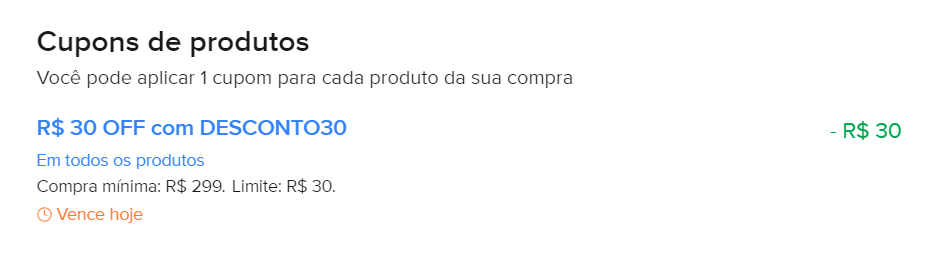 Cupons de produtos
Você pode aplicar 1 cupom para cada produto da sua compra

R$ 30 OFF com DESCONTO30
- R$ 30
Em todos os produtos
Compra mínima: R$ 299. Limite: R$ 30.
Vence hoje